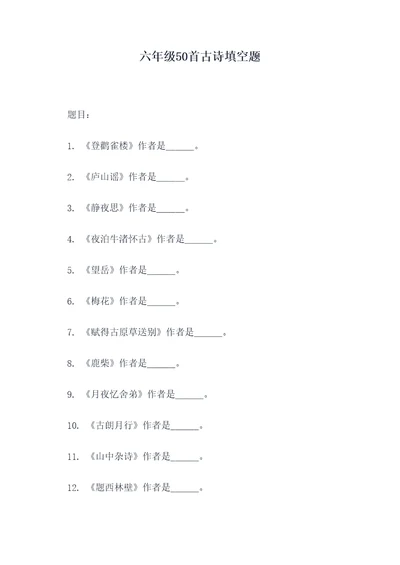 六年级50首古诗填空题

题目：

1. 《登鹳雀楼》作者是______。

2. 《庐山谣》作者是______。

3. 《静夜思》作者是______。

4. 《夜泊牛渚怀古》作者是______。

5. 《望岳》作者是______。

6. 《梅花》作者是______。

7. 《赋得古原草送别》作者是______。

8. 《鹿柴》作者是______。

9. 《月夜忆舍弟》作者是______。

10. 《古朗月行》作者是______。

11. 《山中杂诗》作者是______。

12. 《题西林壁》作者是______。